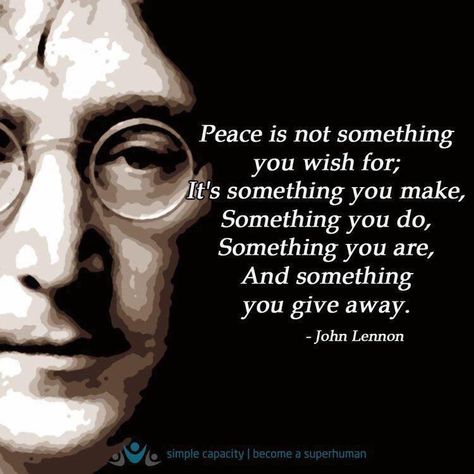 Peace is not something you wish for;
It's something you make,
Something you do,
Something you are,
And something you give away.

- John Lennon

simple capacity | become a superhuman